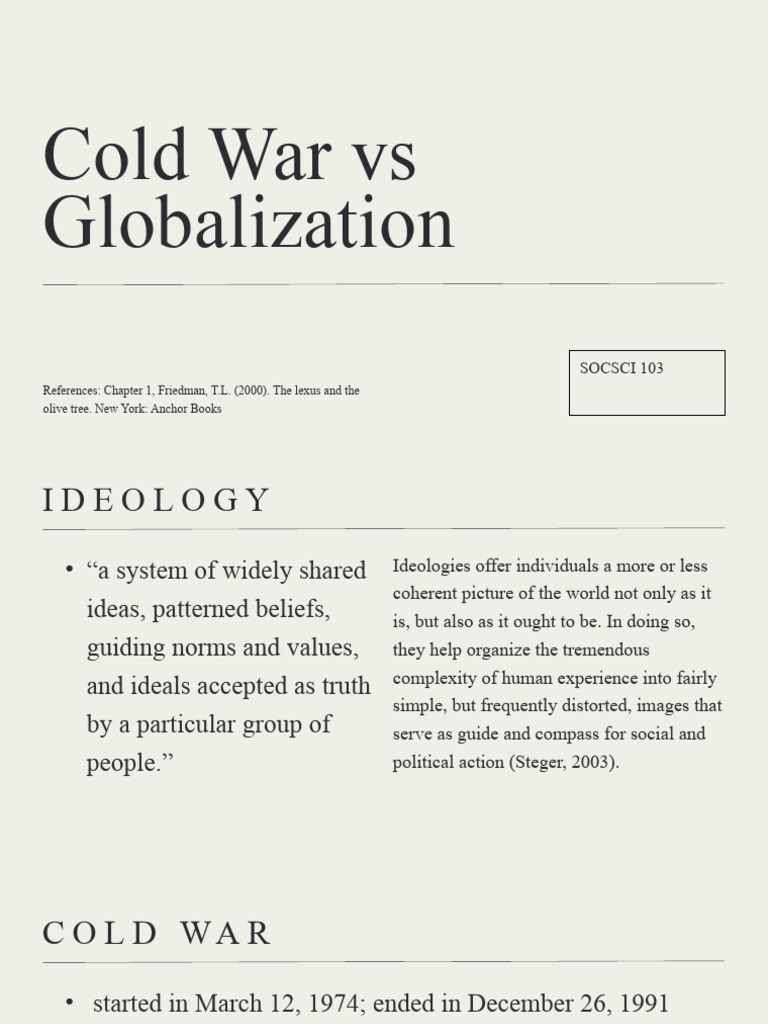 Cold War vs Globalization

References: Chapter 1, Friedman, T.L. (2000). The lexus and the olive tree. New York: Anchor Books

SOCSCI 103

IDEOLOGY

• “a system of widely shared ideas, patterned beliefs, guiding norms and values, and ideals accepted as truth by a particular group of people.”

Ideologies offer individuals a more or less coherent picture of the world not only as it is, but also as it ought to be. In doing so, they help organize the tremendous complexity of human experience into fairly simple, but frequently distorted, images that serve as guide and compass for social and political action (Steger, 2003).

COLD WAR

• started in March 12, 1974; ended in December 26, 1991